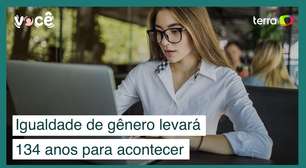 você

terra

Igualdade de gênero levará 134 anos para acontecer